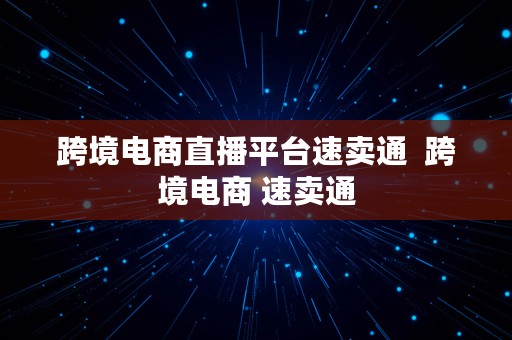 跨境电商直播平台速卖通  跨境电商 速卖通